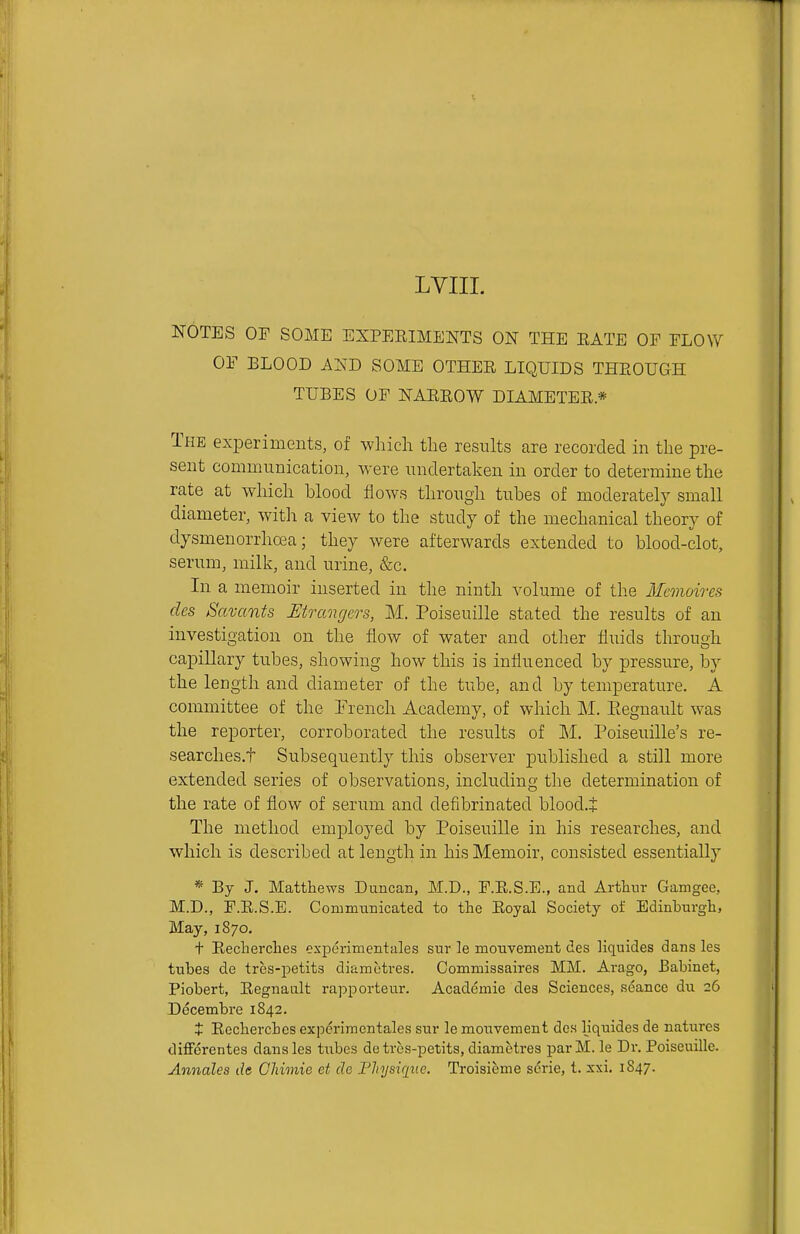 LVIII.

NOTES OF SOME EXPERIMENTS ON THE RATE OF FLOW OF BLOOD AND SOME OTHER LIQUIDS THROUGH TUBES OF NARROW DIAMETER.*

The experiments, of which the results are recorded in the present communication, were undertaken in order to determine the rate at which blood flows through tubes of moderately small diameter, with a view to the study of the mechanical theory of dysmenorrhœa; they were afterwards extended to blood-clot, serum, milk, and urine, &c.

In a memoir inserted in the ninth volume of the Memoires des Savants Etrangers, M. Poiseuille stated the results of an investigation on the flow of water and other fluids through capillary tubes, showing how this is influenced by pressure, by the length and diameter of the tube, and by temperature. A committee of the French Academy, of which M. Regnault was the reporter, corroborated the results of M. Poiseuille's researches.† Subsequently this observer published a still more extended series of observations, including the determination of the rate of flow of serum and defibrinated blood.‡

The method employed by Poiseuille in his researches, and which is described at length in his Memoir, consisted essentially

* By J. Matthews Duncan, M.D., F.R.S.E., and Arthur Gamgee, M.D., F.R.S.E. Communicated to the Royal Society of Edinburgh, May, 1870.

† Recherches expérimentales sur le mouvement des liquides dans les tubes de très-petits diamètres. Commissaires MM. Arago, Babinet, Piobert, Regnault rapporteur. Académie des Sciences, séance du 26 Décembre 1842.

‡ Recherches expérimentales sur le mouvement des liquides de natures différentes dans les tubes de très-petits, diamètres par M. le Dr. Poiseuille. Annales de Chimie et de Physique. Troisième série, t. xxi. 1847.